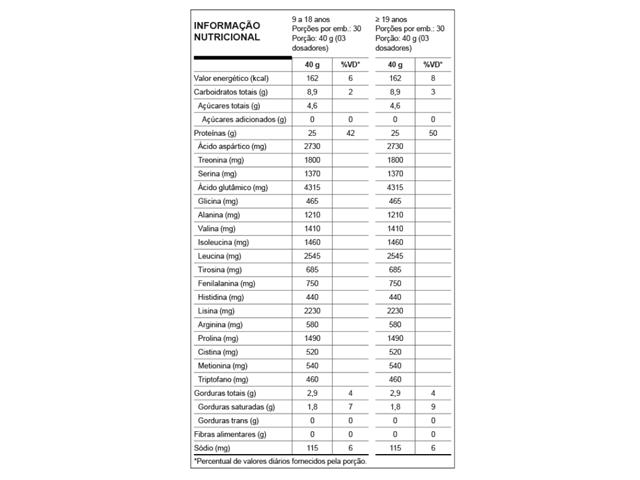 | INFORMAÇÃO NUTRICIONAL | 9 a 18 anos Porções por emb.: 30 Porção: 40 g (03 dosadores) | | ≥ 19 anos Porções por emb.: 30 Porção: 40 g (03 dosadores) | |
|---|---|---|---|---|
| | 40 g | %VD* | 40 g | %VD* |
| Valor energético (kcal) | 162 | 6 | 162 | 8 |
| Carboidratos totais (g) | 8,9 | 2 | 8,9 | 3 |
| Açúcares totais (g) | 4,6 | | 4,6 | |
| Açúcares adicionados (g) | 0 | 0 | 0 | 0 |
| Proteínas (g) | 25 | 42 | 25 | 50 |
| Ácido aspártico (mg) | 2730 | | 2730 | |
| Treonina (mg) | 1800 | | 1800 | |
| Serina (mg) | 1370 | | 1370 | |
| Ácido glutâmico (mg) | 4315 | | 4315 | |
| Glicina (mg) | 465 | | 465 | |
| Alanina (mg) | 1210 | | 1210 | |
| Valina (mg) | 1410 | | 1410 | |
| Isoleucina (mg) | 1460 | | 1460 | |
| Leucina (mg) | 2545 | | 2545 | |
| Tirosina (mg) | 685 | | 685 | |
| Fenilalanina (mg) | 750 | | 750 | |
| Histidina (mg) | 440 | | 440 | |
| Lisina (mg) | 2230 | | 2230 | |
| Arginina (mg) | 580 | | 580 | |
| Prolina (mg) | 1490 | | 1490 | |
| Cistina (mg) | 520 | | 520 | |
| Metionina (mg) | 540 | | 540 | |
| Triptofano (mg) | 460 | | 460 | |
| Gorduras totais (g) | 2,9 | 4 | 2,9 | 4 |
| Gorduras saturadas (g) | 1,8 | 7 | 1,8 | 9 |
| Gorduras trans (g) | 0 | 0 | 0 | 0 |
| Fibras alimentares (g) | 0 | 0 | 0 | 0 |
| Sódio (mg) | 115 | 6 | 115 | 6 |

*Percentual de valores diários fornecidos pela porção.